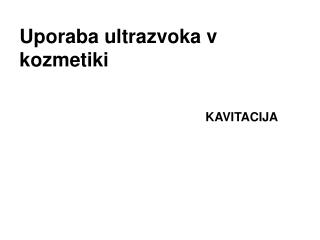 Uporaba ultrazvoka v kozmetiki

KAVITACIJA